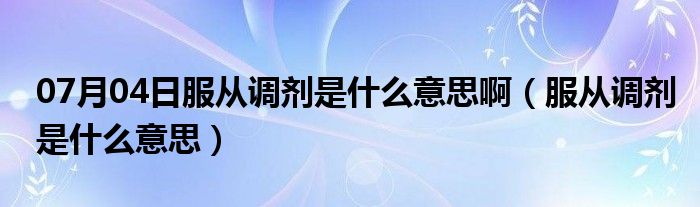 07月04日服从调剂是什么意思啊（服从调剂是什么意思）